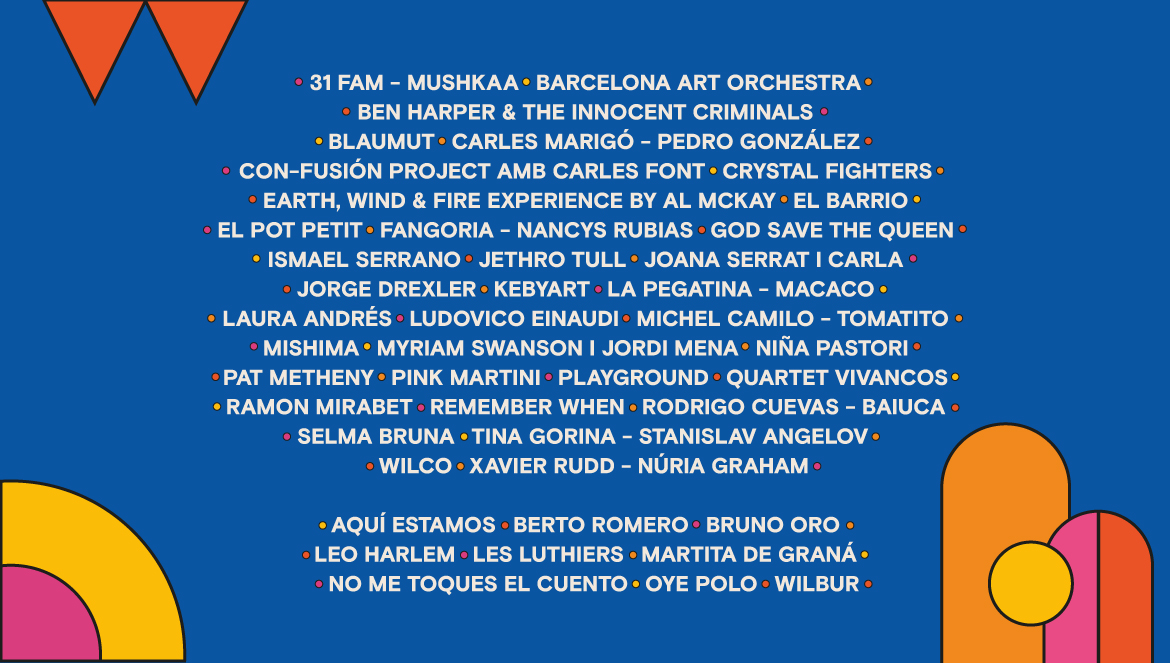 • 31 FAM - MUSHKAA • BARCELONA ART ORCHESTRA •
• BEN HARPER & THE INNOCENT CRIMINALS •
• BLAUMUT • CARLES MARIGÓ - PEDRO GONZÁLEZ •
• CON-FUSIÓN PROJECT AMB CARLES FONT • CRYSTAL FIGHTERS •
• EARTH, WIND & FIRE EXPERIENCE BY AL MCKAY • EL BARRIO •
• EL POT PETIT • FANGORIA - NANCYS RUBIAS • GOD SAVE THE QUEEN •
• ISMAEL SERRANO • JETHRO TULL • JOANA SERRAT I CARLA •
• JORGE DREXLER • KEBYART • LA PEGATINA - MACACO •
• LAURA ANDRÉS • LUDOVICO EINAUDI • MICHEL CAMILO - TOMATITO •
• MISHIMA • MYRIAM SWANSON I JORDI MENA • NIÑA PASTORI •
• PAT METHENY • PINK MARTINI • PLAYGROUND • QUARTET VIVANCOS •
• RAMON MIRABET • REMEMBER WHEN • RODRIGO CUEVAS - BAIUCA •
• SELMA BRUNA • TINA GORINA - STANISLAV ANGELOV •
• WILCO • XAVIER RUDD - NÚRIA GRAHAM •

• AQUÍ ESTAMOS • BERTO ROMERO • BRUNO ORO •
• LEO HARLEM • LES LUTHIERS • MARTITA DE GRANÁ •
• NO ME TOQUES EL CUENTO • OYE POLO • WILBUR •